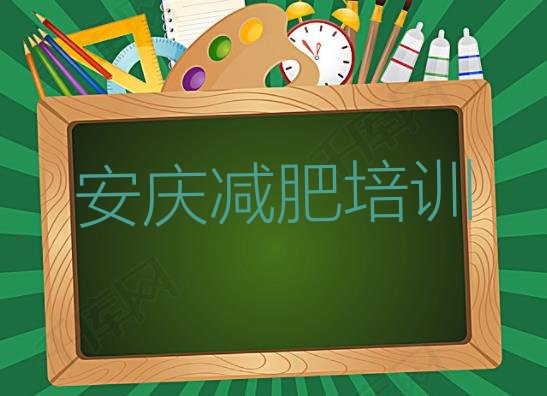 安庆减肥培训